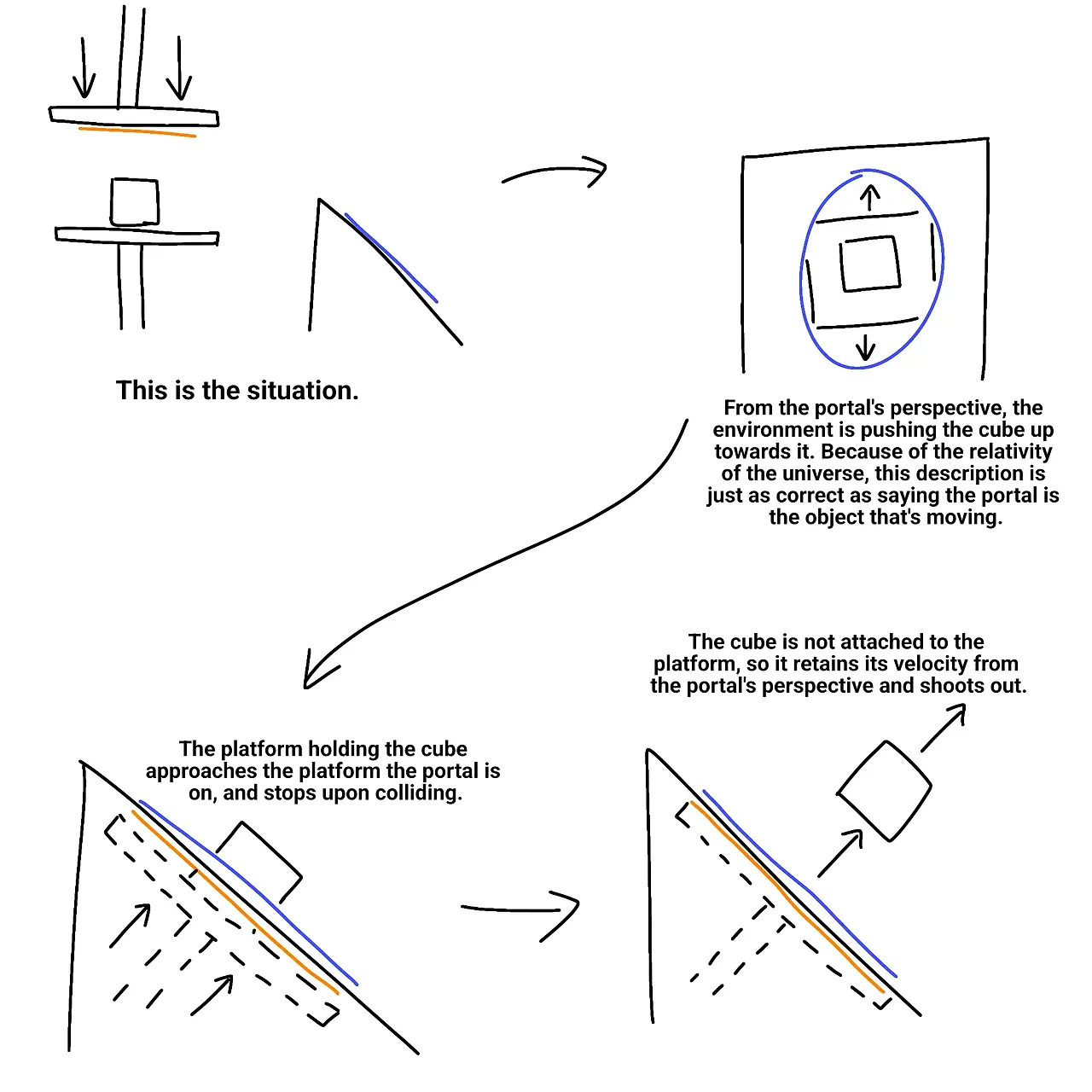 This is the situation.

From the portal's perspective, the environment is pushing the cube up towards it. Because of the relativity of the universe, this description is just as correct as saying the portal is the object that's moving.

The platform holding the cube approaches the platform the portal is on, and stops upon colliding.

The cube is not attached to the platform, so it retains its velocity from the portal's perspective and shoots out.